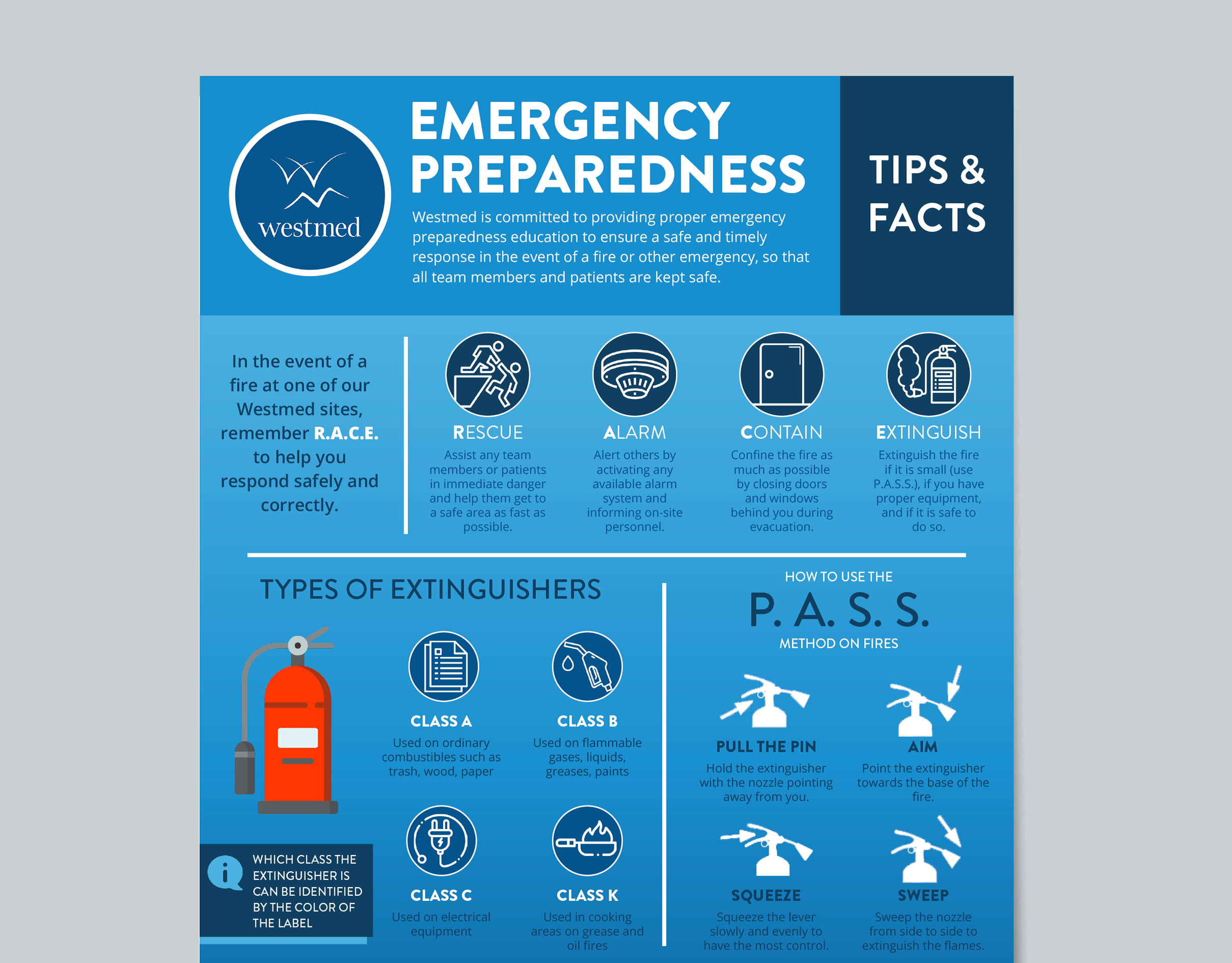 westmed

EMERGENCY PREPAREDNESS

Westmed is committed to providing proper emergency preparedness education to ensure a safe and timely response in the event of a fire or other emergency, so that all team members and patients are kept safe.

TIPS & FACTS

In the event of a fire at one of our Westmed sites, remember R.A.C.E. to help you respond safely and correctly.

RESCUE
Assist any team members or patients in immediate danger and help them get to a safe area as fast as possible.

ALARM
Alert others by activating any available alarm system and informing on-site personnel.

CONTAIN
Confine the fire as much as possible by closing doors and windows behind you during evacuation.

EXTINGUISH
Extinguish the fire if it is small (use P.A.S.S.), if you have proper equipment, and if it is safe to do so.

TYPES OF EXTINGUISHERS

CLASS A
Used on ordinary combustibles such as trash, wood, paper

CLASS B
Used on flammable gases, liquids, greases, paints

CLASS C
Used on electrical equipment

CLASS K
Used in cooking areas on grease and oil fires

WHICH CLASS THE EXTINGUISHER IS CAN BE IDENTIFIED BY THE COLOR OF THE LABEL

HOW TO USE THE
P. A. S. S.
METHOD ON FIRES

PULL THE PIN
Hold the extinguisher with the nozzle pointing away from you.

AIM
Point the extinguisher towards the base of the fire.

SQUEEZE
Squeeze the lever slowly and evenly to have the most control.

SWEEP
Sweep the nozzle from side to side to extinguish the flames.